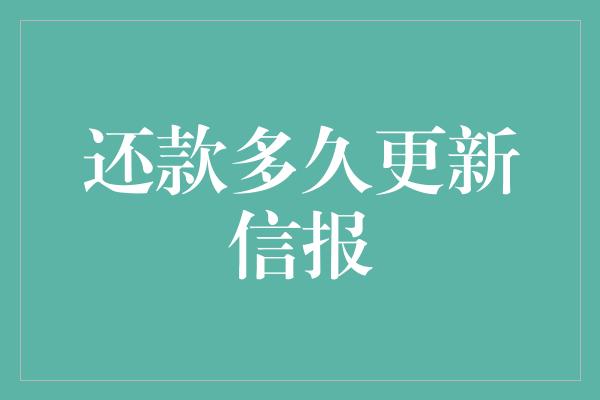 还款多久更新信报